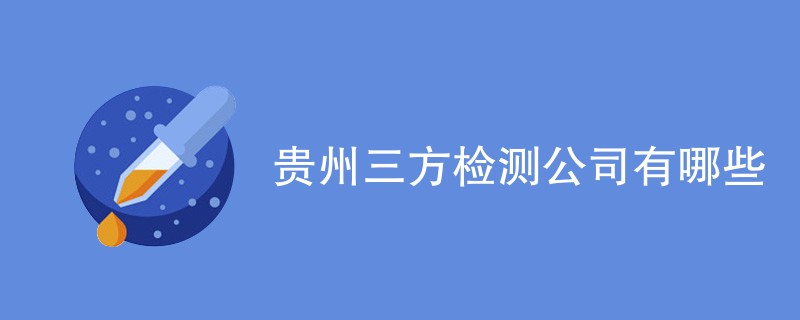 贵州三方检测公司有哪些